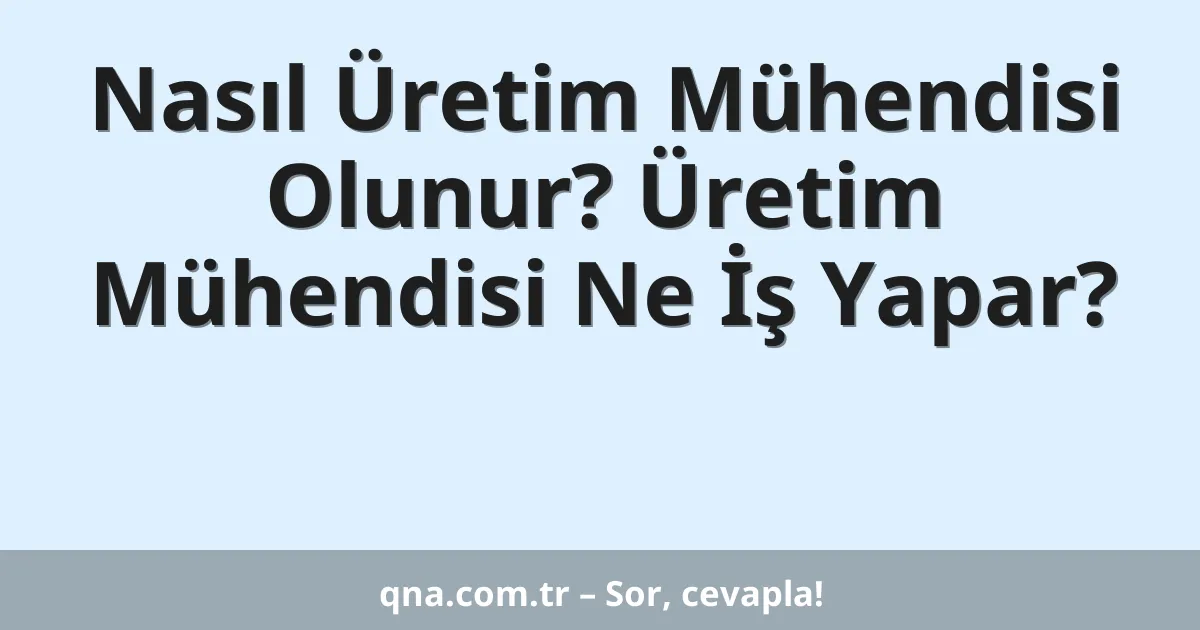 Nasıl Üretim Mühendisi Olunur? Üretim Mühendisi Ne İş Yapar?

qna.com.tr – Sor, cevapla!